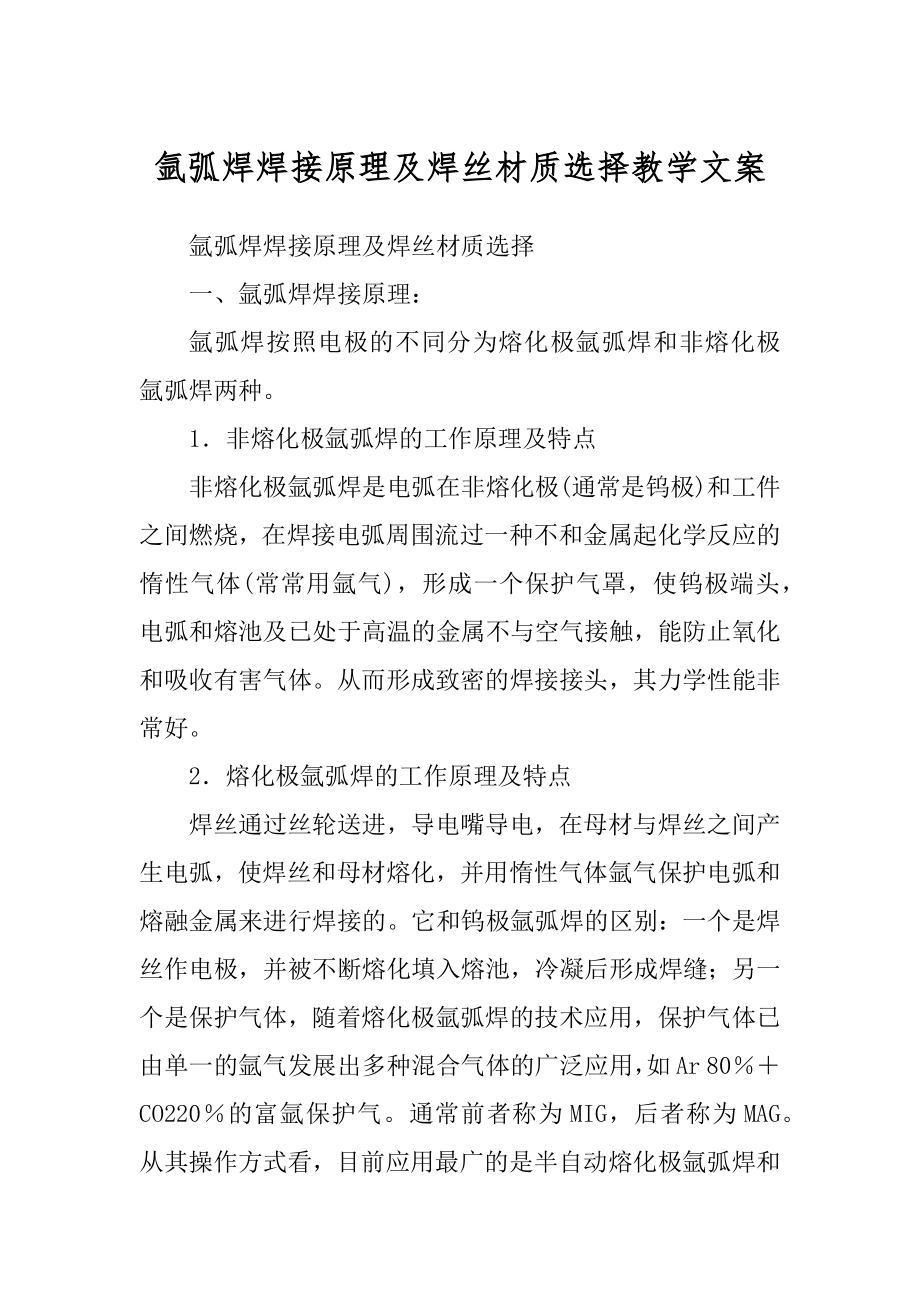 氩弧焊焊接原理及焊丝材质选择教学文案

氩弧焊焊接原理及焊丝材质选择

一、氩弧焊焊接原理：

氩弧焊按照电极的不同分为熔化极氩弧焊和非熔化极氩弧焊两种。

1．非熔化极氩弧焊的工作原理及特点

非熔化极氩弧焊是电弧在非熔化极(通常是钨极)和工件之间燃烧，在焊接电弧周围流过一种不和金属起化学反应的惰性气体(常常用氩气)，形成一个保护气罩，使钨极端头，电弧和熔池及已处于高温的金属不与空气接触，能防止氧化和吸收有害气体。从而形成致密的焊接接头，其力学性能非常好。

2．熔化极氩弧焊的工作原理及特点

焊丝通过丝轮送进，导电嘴导电，在母材与焊丝之间产生电弧，使焊丝和母材熔化，并用惰性气体氩气保护电弧和熔融金属来进行焊接的。它和钨极氩弧焊的区别：一个是焊丝作电极，并被不断熔化填入熔池，冷凝后形成焊缝；另一个是保护气体，随着熔化极氩弧焊的技术应用，保护气体已由单一的氩气发展出多种混合气体的广泛应用，如Ar 80％＋CO220％的富氩保护气。通常前者称为MIG，后者称为MAG。从其操作方式看，目前应用最广的是半自动熔化极氩弧焊和